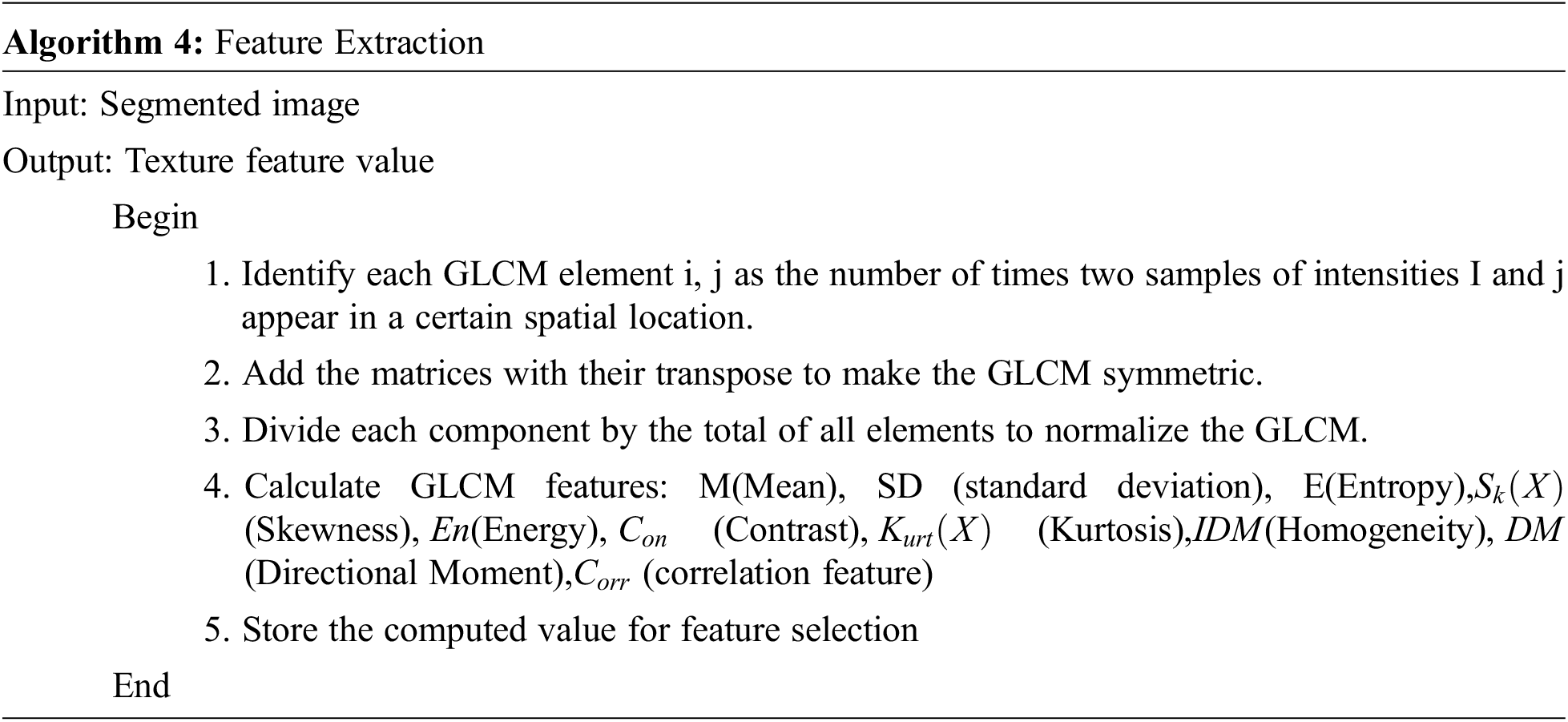 Algorithm 4: Feature Extraction

Input: Segmented image

Output: Texture feature value

Begin

1. Identify each GLCM element i, j as the number of times two samples of intensities I and j appear in a certain spatial location.

2. Add the matrices with their transpose to make the GLCM symmetric.

3. Divide each component by the total of all elements to normalize the GLCM.

4. Calculate GLCM features: M(Mean), SD (standard deviation), E(Entropy),$S_k(X)$ (Skewness), $En$(Energy), $C_{on}$ (Contrast), $K_{urt}(X)$ (Kurtosis),$IDM$(Homogeneity), $DM$ (Directional Moment),$C_{orr}$ (correlation feature)

5. Store the computed value for feature selection

End